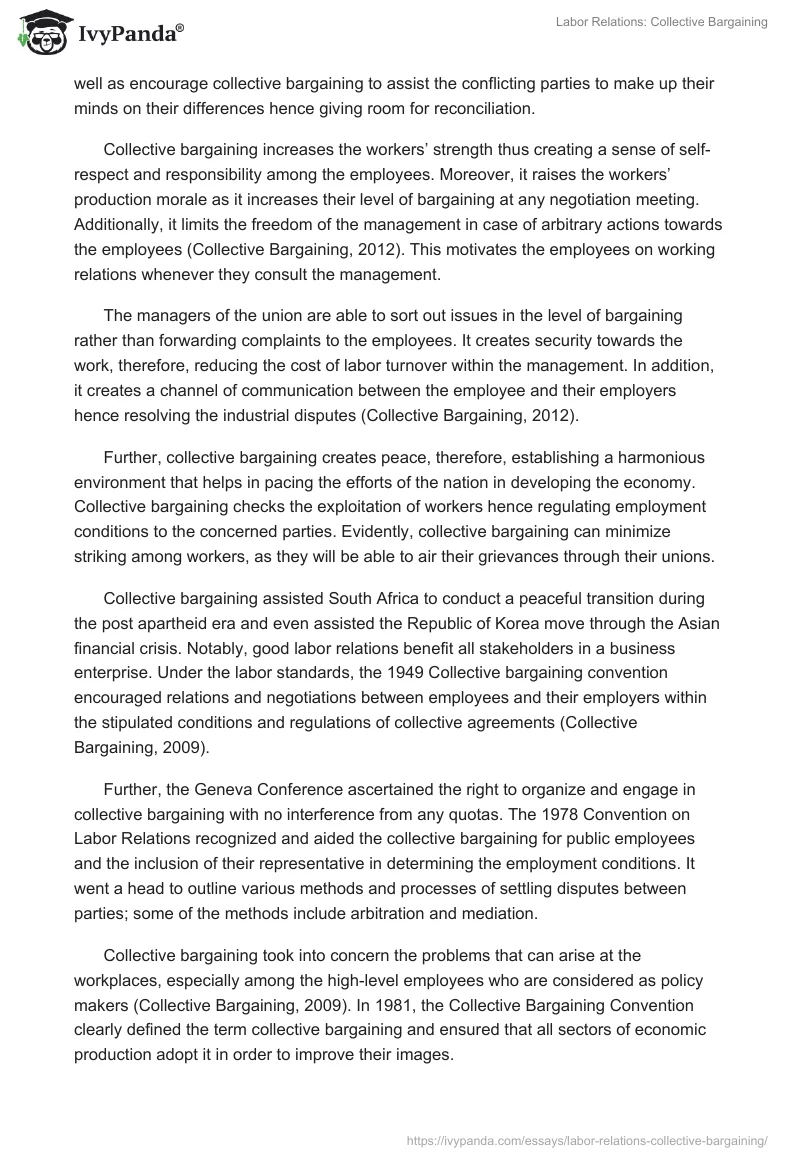 IvyPanda®

Labor Relations: Collective Bargaining

well as encourage collective bargaining to assist the conflicting parties to make up their minds on their differences hence giving room for reconciliation.

Collective bargaining increases the workers' strength thus creating a sense of self-respect and responsibility among the employees. Moreover, it raises the workers' production morale as it increases their level of bargaining at any negotiation meeting. Additionally, it limits the freedom of the management in case of arbitrary actions towards the employees (Collective Bargaining, 2012). This motivates the employees on working relations whenever they consult the management.

The managers of the union are able to sort out issues in the level of bargaining rather than forwarding complaints to the employees. It creates security towards the work, therefore, reducing the cost of labor turnover within the management. In addition, it creates a channel of communication between the employee and their employers hence resolving the industrial disputes (Collective Bargaining, 2012).

Further, collective bargaining creates peace, therefore, establishing a harmonious environment that helps in pacing the efforts of the nation in developing the economy. Collective bargaining checks the exploitation of workers hence regulating employment conditions to the concerned parties. Evidently, collective bargaining can minimize striking among workers, as they will be able to air their grievances through their unions.

Collective bargaining assisted South Africa to conduct a peaceful transition during the post apartheid era and even assisted the Republic of Korea move through the Asian financial crisis. Notably, good labor relations benefit all stakeholders in a business enterprise. Under the labor standards, the 1949 Collective bargaining convention encouraged relations and negotiations between employees and their employers within the stipulated conditions and regulations of collective agreements (Collective Bargaining, 2009).

Further, the Geneva Conference ascertained the right to organize and engage in collective bargaining with no interference from any quotas. The 1978 Convention on Labor Relations recognized and aided the collective bargaining for public employees and the inclusion of their representative in determining the employment conditions. It went a head to outline various methods and processes of settling disputes between parties; some of the methods include arbitration and mediation.

Collective bargaining took into concern the problems that can arise at the workplaces, especially among the high-level employees who are considered as policy makers (Collective Bargaining, 2009). In 1981, the Collective Bargaining Convention clearly defined the term collective bargaining and ensured that all sectors of economic production adopt it in order to improve their images.

https://ivypanda.com/essays/labor-relations-collective-bargaining/